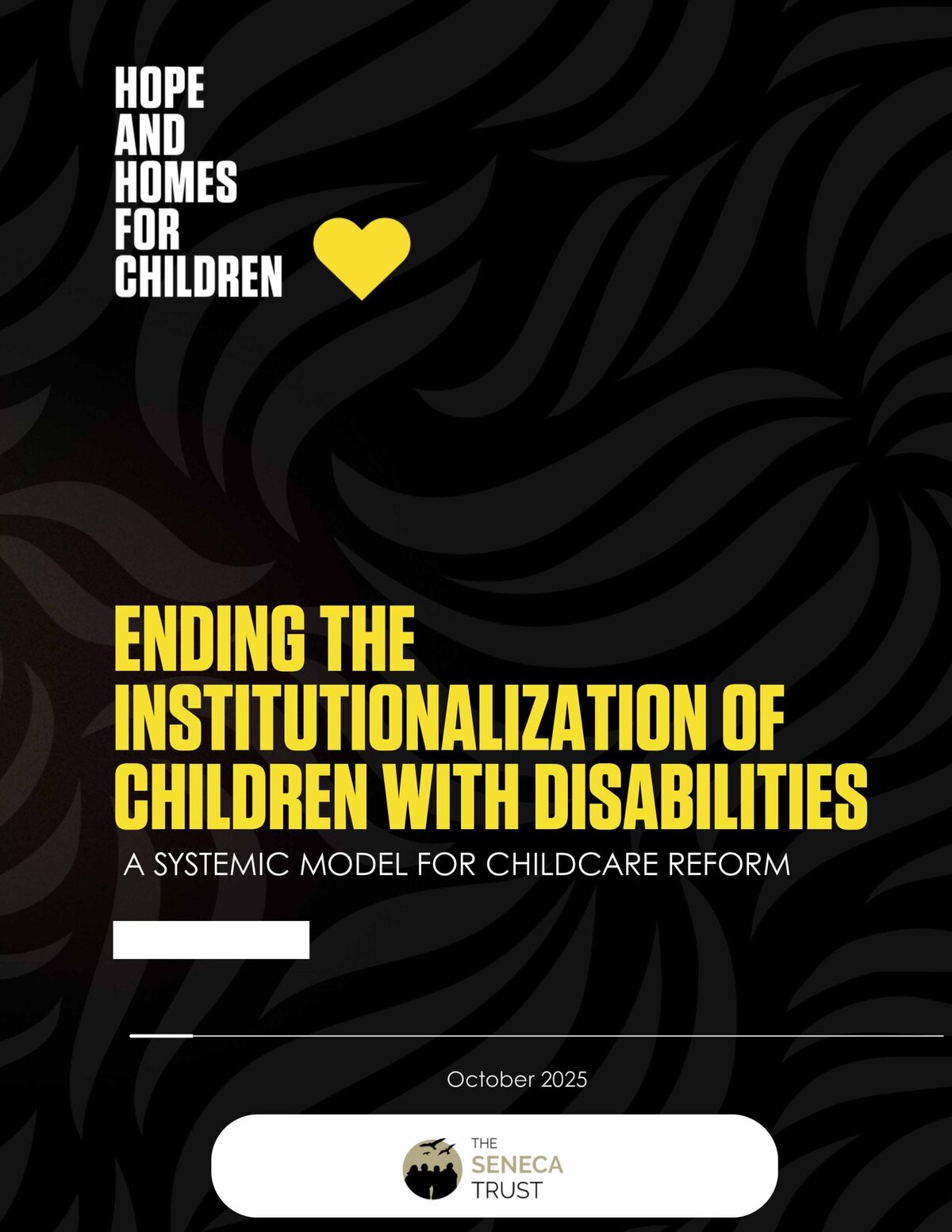 HOPE
AND
HOMES
FOR
CHILDREN

ENDING THE INSTITUTIONALIZATION OF CHILDREN WITH DISABILITIES

A SYSTEMIC MODEL FOR CHILDCARE REFORM

October 2025

THE
SENECA
TRUST